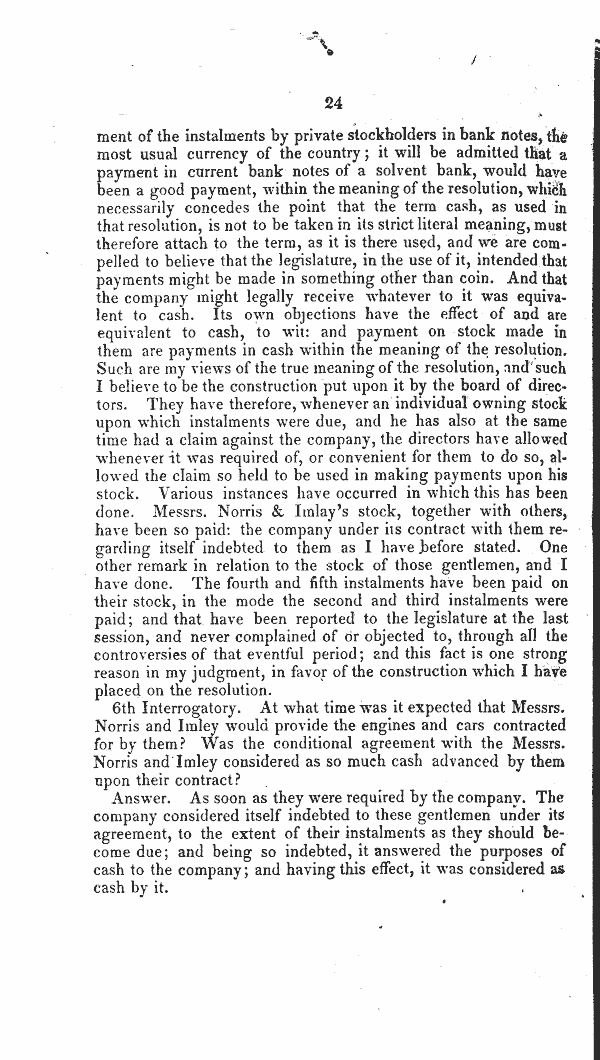 24

ment of the instalments by private stockholders in bank notes, the most usual currency of the country; it will be admitted that a payment in current bank notes of a solvent bank, would have been a good payment, within the meaning of the resolution, which necessarily concedes the point that the term cash, as used in that resolution, is not to be taken in its strict literal meaning, must therefore attach to the term, as it is there used, and we are compelled to believe that the legislature, in the use of it, intended that payments might be made in something other than coin. And that the company might legally receive whatever to it was equivalent to cash. Its own objections have the effect of and are equivalent to cash, to wit: and payment on stock made in them are payments in cash within the meaning of the resolution. Such are my views of the true meaning of the resolution, and such I believe to be the construction put upon it by the board of directors. They have therefore, whenever an individual owning stock upon which instalments were due, and he has also at the same time had a claim against the company, the directors have allowed whenever it was required of, or convenient for them to do so, allowed the claim so held to be used in making payments upon his stock. Various instances have occurred in which this has been done. Messrs. Norris & Imlay's stock, together with others, have been so paid: the company under its contract with them regarding itself indebted to them as I have before stated. One other remark in relation to the stock of those gentlemen, and I have done. The fourth and fifth instalments have been paid on their stock, in the mode the second and third instalments were paid; and that have been reported to the legislature at the last session, and never complained of or objected to, through all the controversies of that eventful period; and this fact is one strong reason in my judgment, in favor of the construction which I have placed on the resolution.

6th Interrogatory. At what time was it expected that Messrs. Norris and Imley would provide the engines and cars contracted for by them? Was the conditional agreement with the Messrs. Norris and Imley considered as so much cash advanced by them upon their contract?

Answer. As soon as they were required by the company. The company considered itself indebted to these gentlemen under its agreement, to the extent of their instalments as they should become due; and being so indebted, it answered the purposes of cash to the company; and having this effect, it was considered as cash by it.